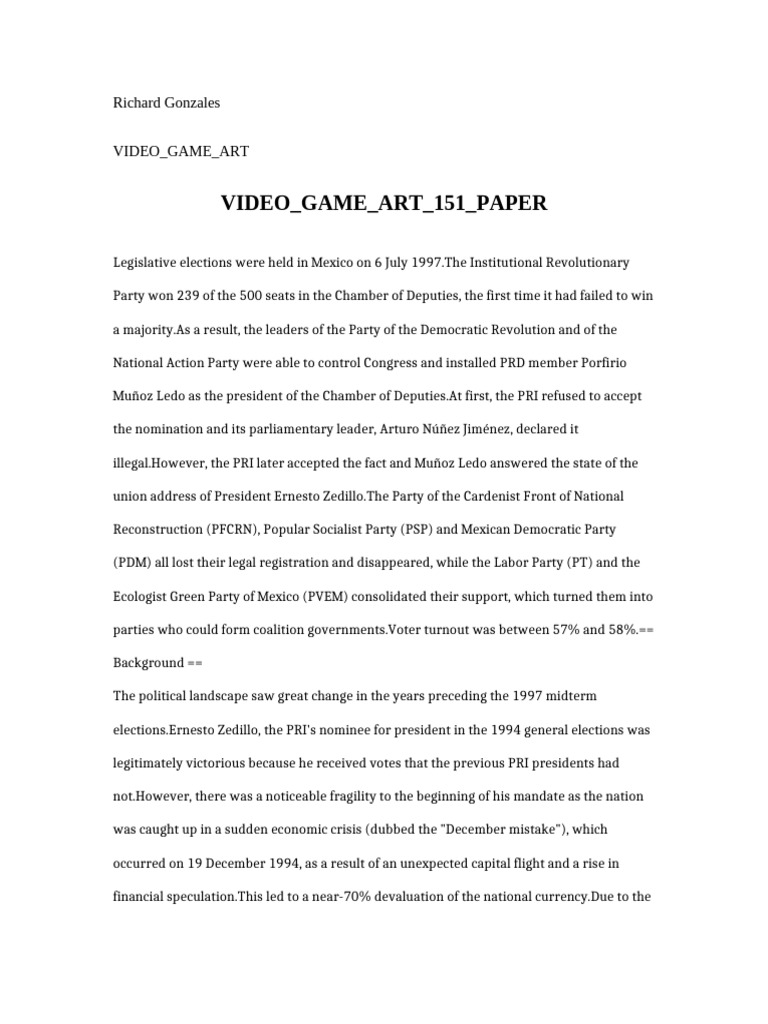 Richard Gonzales

VIDEO_GAME_ART

VIDEO_GAME_ART_151_PAPER

Legislative elections were held in Mexico on 6 July 1997.The Institutional Revolutionary Party won 239 of the 500 seats in the Chamber of Deputies, the first time it had failed to win a majority.As a result, the leaders of the Party of the Democratic Revolution and of the National Action Party were able to control Congress and installed PRD member Porfirio Muñoz Ledo as the president of the Chamber of Deputies.At first, the PRI refused to accept the nomination and its parliamentary leader, Arturo Núñez Jiménez, declared it illegal.However, the PRI later accepted the fact and Muñoz Ledo answered the state of the union address of President Ernesto Zedillo.The Party of the Cardenist Front of National Reconstruction (PFCRN), Popular Socialist Party (PSP) and Mexican Democratic Party (PDM) all lost their legal registration and disappeared, while the Labor Party (PT) and the Ecologist Green Party of Mexico (PVEM) consolidated their support, which turned them into parties who could form coalition governments.Voter turnout was between 57% and 58%.== Background ==
The political landscape saw great change in the years preceding the 1997 midterm elections.Ernesto Zedillo, the PRI's nominee for president in the 1994 general elections was legitimately victorious because he received votes that the previous PRI presidents had not.However, there was a noticeable fragility to the beginning of his mandate as the nation was caught up in a sudden economic crisis (dubbed the "December mistake"), which occurred on 19 December 1994, as a result of an unexpected capital flight and a rise in financial speculation.This led to a near-70% devaluation of the national currency.Due to the